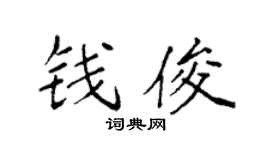 钱俊
词典网